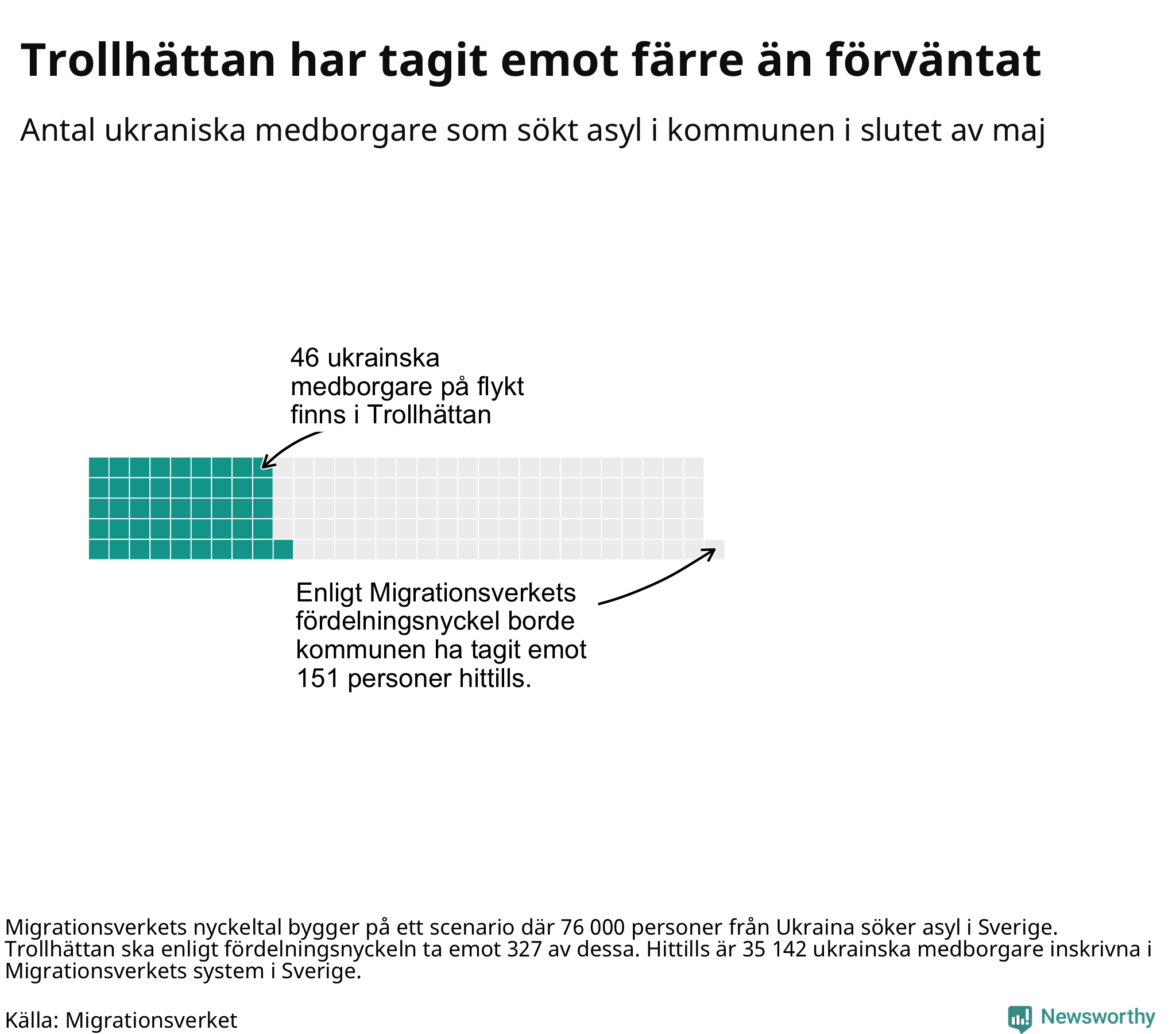 Trollhättan har tagit emot färre än förväntat

Antal ukraniska medborgare som sökt asyl i kommunen i slutet av maj

46 ukrainska medborgare på flykt finns i Trollhättan

Enligt Migrationsverkets fördelningsnyckel borde kommunen ha tagit emot 151 personer hittills.

Migrationsverkets nyckeltal bygger på ett scenario där 76 000 personer från Ukraina söker asyl i Sverige. Trollhättan ska enligt fördelningsnyckeln ta emot 327 av dessa. Hittills är 35 142 ukrainska medborgare inskrivna i Migrationsverkets system i Sverige.

Källa: Migrationsverket

Newsworthy